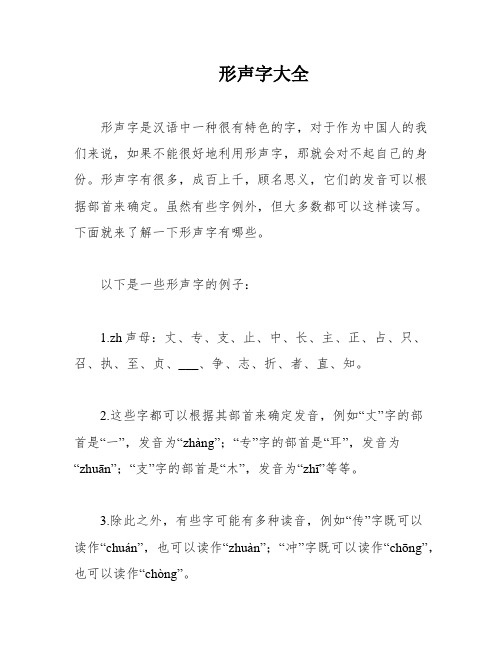 形声字大全

形声字是汉语中一种很有特色的字，对于作为中国人的我们来说，如果不能很好地利用形声字，那就会对不起自己的身份。形声字有很多，成百上千，顾名思义，它们的发音可以根据部首来确定。虽然有些字例外，但大多数都可以这样读写。下面就来了解一下形声字有哪些。

以下是一些形声字的例子：

1.zh 声母：丈、专、支、止、中、长、主、正、占、只、召、执、至、贞、___、争、志、折、者、直、知。

2.这些字都可以根据其部首来确定发音，例如“丈”字的部首是“一”，发音为“zhàng”；“专”字的部首是“耳”，发音为“zhuān”；“支”字的部首是“木”，发音为“zhī”等等。

3.除此之外，有些字可能有多种读音，例如“传”字既可以读作“chuán”，也可以读作“zhuàn”；“冲”字既可以读作“chōng”，也可以读作“chòng”。